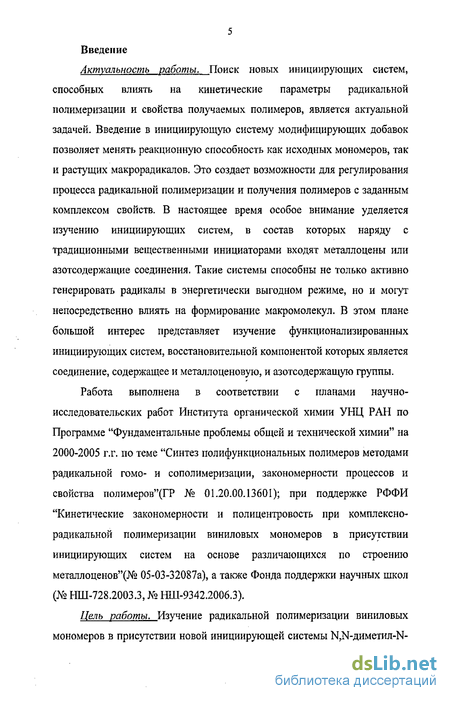 5

Введение

Актуальность работы. Поиск новых инициирующих систем, способных влиять на кинетические параметры радикальной полимеризации и свойства получаемых полимеров, является актуальной задачей. Введение в инициирующую систему модифицирующих добавок позволяет менять реакционную способность как исходных мономеров, так и растущих макрорадикалов. Это создает возможности для регулирования процесса радикальной полимеризации и получения полимеров с заданным комплексом свойств. В настоящее время особое внимание уделяется изучению инициирующих систем, в состав которых наряду с традиционными вещественными инициаторами входят металлоцены или азотсодержащие соединения. Такие системы способны не только активно генерировать радикалы в энергетически выгодном режиме, но и могут непосредственно влиять на формирование макромолекул. В этом плане большой интерес представляет изучение функционализированных инициирующих систем, восстановительной компонентой которых является соединение, содержащее и металлоценовую, и азотсодержащую группы.

Работа выполнена в соответствии с планами научно-исследовательских работ Института органической химии УНЦ РАН по Программе "Фундаментальные проблемы общей и технической химии" на 2000-2005 г.г. по теме "Синтез полифункциональных полимеров методами радикальной гомо- и сополимеризации, закономерности процессов и свойства полимеров"(ГР № 01.20.00.13601); при поддержке РФФИ "Кинетические закономерности и полицентровость при комплексно-радикальной полимеризации виниловых мономеров в присутствии инициирующих систем на основе различающихся по строению металлоценов"(№ 05-03-32087а), а также Фонда поддержки научных школ (№ НШ-728.2003.3, № НШ-9342.2006.3).

Цель работы. Изучение радикальной полимеризации виниловых мономеров в присутствии новой инициирующей системы N,N-диметил-N-

dsLib.net
библиотека диссертаций